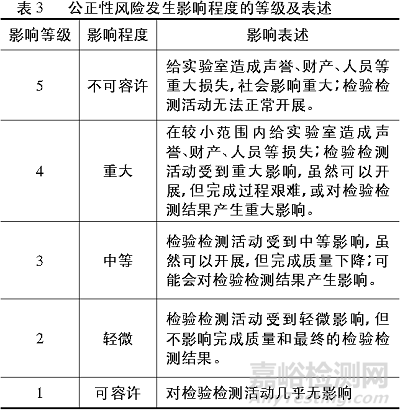 表 3　公正性风险发生影响程度的等级及表述

| 影响等级 | 影响程度 | 影响表述 |
|---|---|---|
| 5 | 不可容许 | 给实验室造成声誉、财产、人员等重大损失,社会影响重大;检验检测活动无法正常开展。 |
| 4 | 重大 | 在较小范围内给实验室造成声誉、财产、人员等损失;检验检测活动受到重大影响,虽然可以开展,但完成过程艰难,或对检验检测结果产生重大影响。 |
| 3 | 中等 | 检验检测活动受到中等影响,虽然可以开展,但完成质量下降;可能会对检验检测结果产生影响。 |
| 2 | 轻微 | 检验检测活动受到轻微影响,但不影响完成质量和最终的检验检测结果。 |
| 1 | 可容许 | 对检验检测活动几乎无影响 |

嘉峪检测网
AnyTesting.com